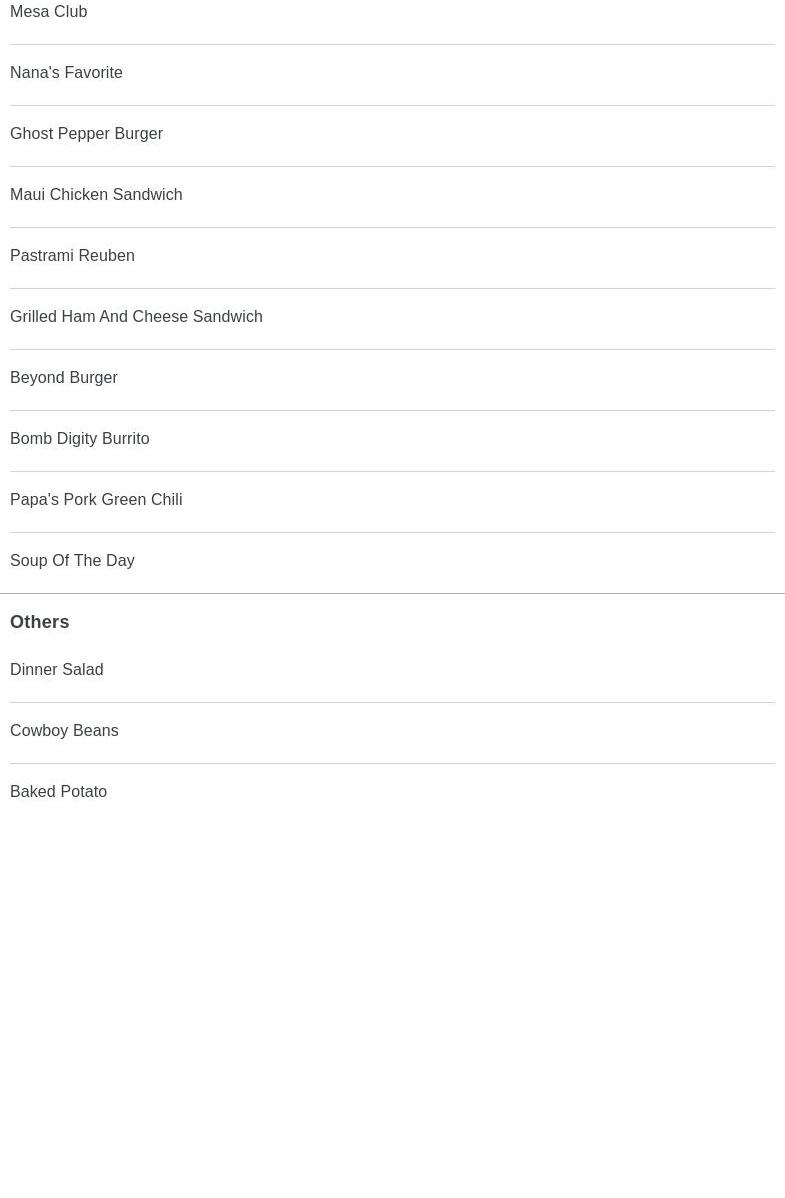 Mesa Club

Nana's Favorite

Ghost Pepper Burger

Maui Chicken Sandwich

Pastrami Reuben

Grilled Ham And Cheese Sandwich

Beyond Burger

Bomb Digity Burrito

Papa's Pork Green Chili

Soup Of The Day

Others

Dinner Salad

Cowboy Beans

Baked Potato